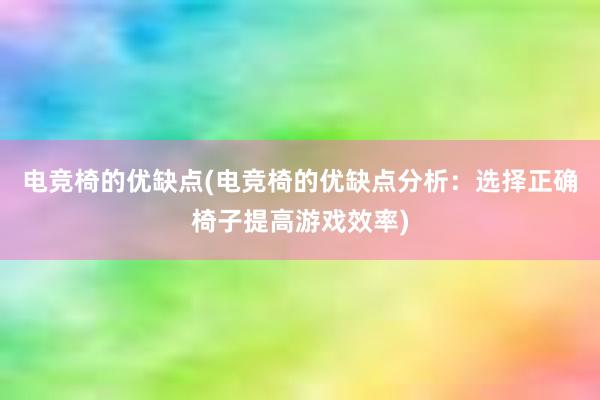 电竞椅的优缺点(电竞椅的优缺点分析：选择正确椅子提高游戏效率)